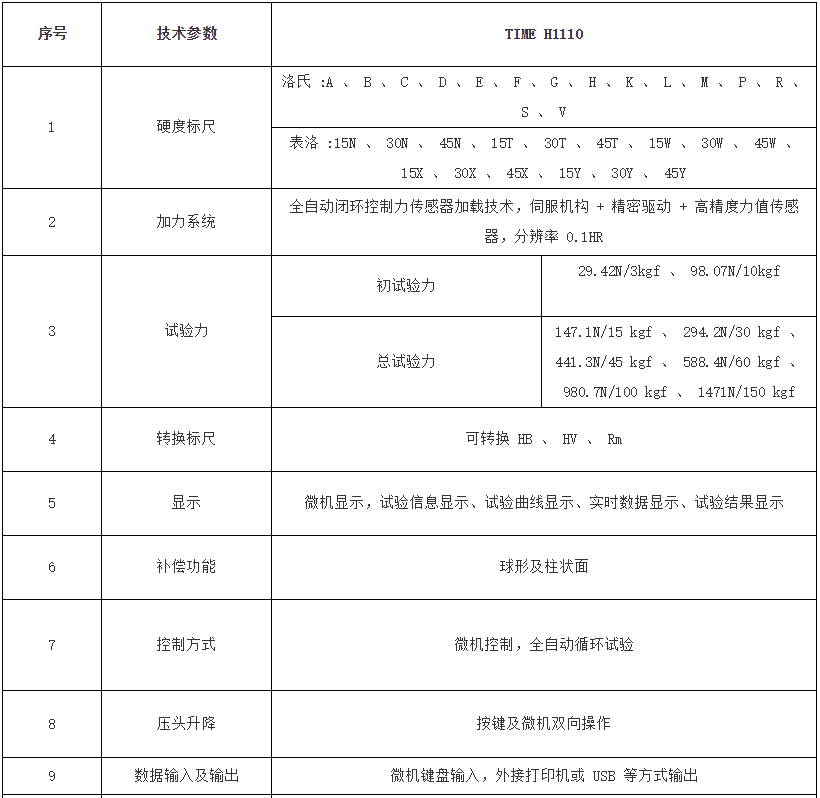 | 序号 | 技术参数 | TIME H1110 | |
|---|---|---|---|
| 1 | 硬度标尺 | 洛氏 :A 、 B 、 C 、 D 、 E 、 F 、 G 、 H 、 K 、 L 、 M 、 P 、 R 、 S 、 V | |
| | | 表洛 :15N 、 30N 、 45N 、 15T 、 30T 、 45T 、 15W 、 30W 、 45W 、 15X 、 30X 、 45X 、 15Y 、 30Y 、 45Y | |
| 2 | 加力系统 | 全自动闭环控制力传感器加载技术，伺服机构 + 精密驱动 + 高精度力值传感器，分辨率 0.1HR | |
| 3 | 试验力 | 初试验力 | 29.42N/3kgf 、 98.07N/10kgf |
| | | 总试验力 | 147.1N/15 kgf 、 294.2N/30 kgf 、 441.3N/45 kgf 、 588.4N/60 kgf 、 980.7N/100 kgf 、 1471N/150 kgf |
| 4 | 转换标尺 | 可转换 HB 、 HV 、 Rm | |
| 5 | 显示 | 微机显示，试验信息显示、试验曲线显示、实时数据显示、试验结果显示 | |
| 6 | 补偿功能 | 球形及柱状面 | |
| 7 | 控制方式 | 微机控制，全自动循环试验 | |
| 8 | 压头升降 | 按键及微机双向操作 | |
| 9 | 数据输入及输出 | 微机键盘输入，外接打印机或 USB 等方式输出 | |